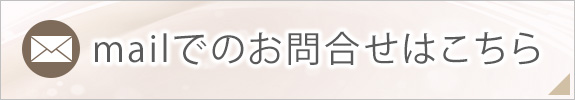 mailでのお問合せはこちら